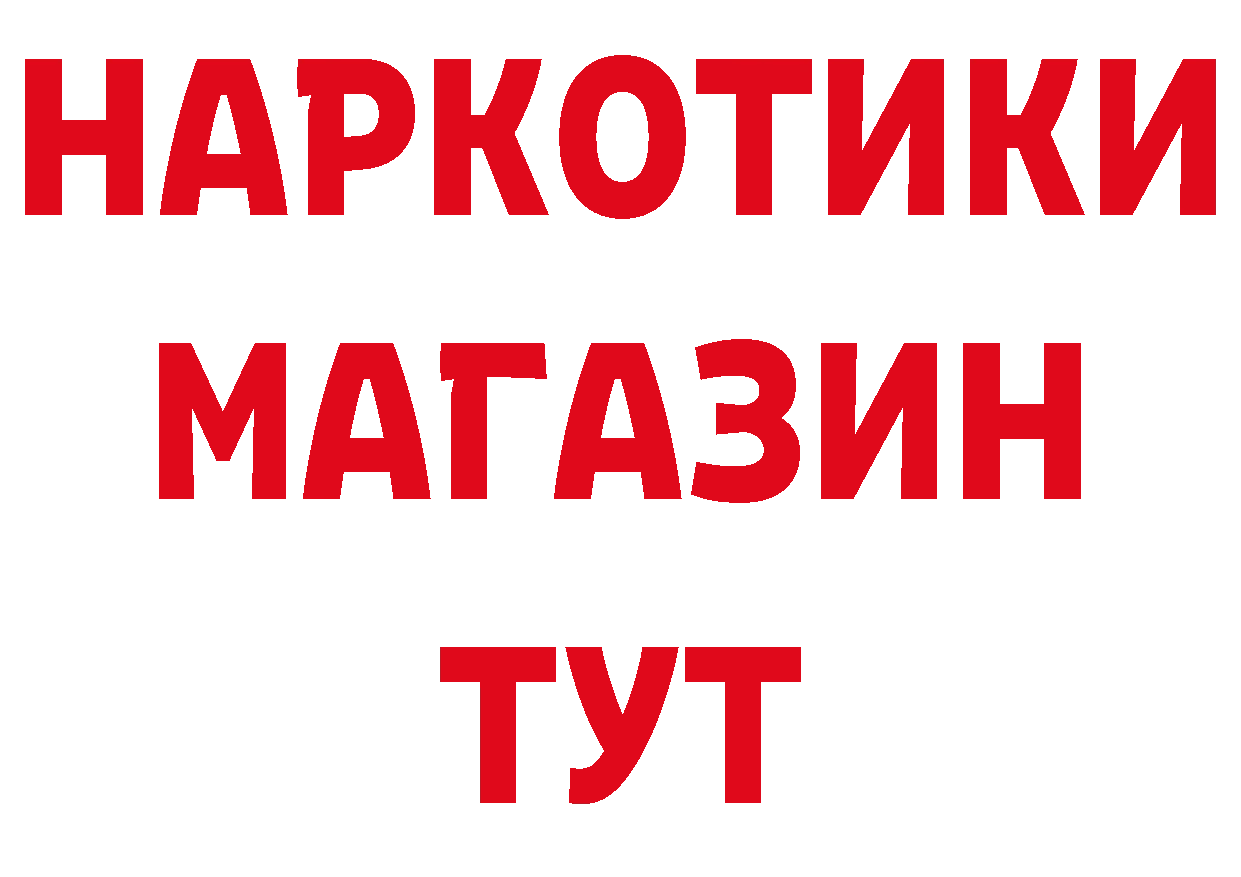 НАРКОТИКИ
МАГАЗИН
ТУТ